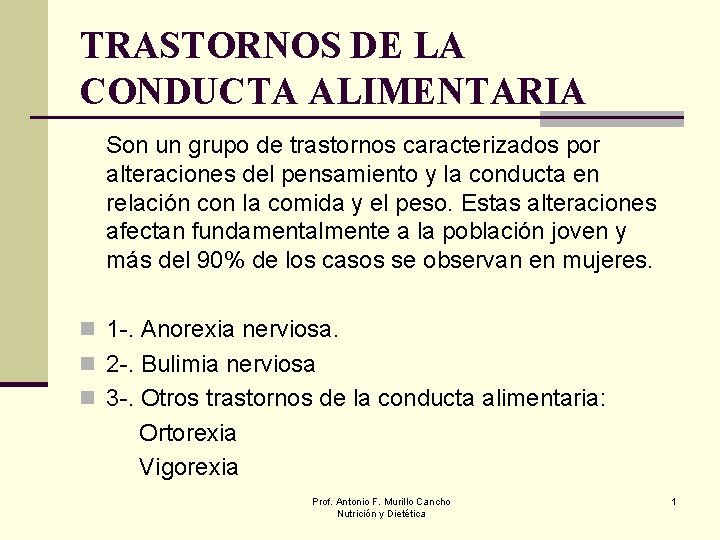 TRASTORNOS DE LA CONDUCTA ALIMENTARIA

Son un grupo de trastornos caracterizados por alteraciones del pensamiento y la conducta en relación con la comida y el peso. Estas alteraciones afectan fundamentalmente a la población joven y más del 90% de los casos se observan en mujeres.

1-. Anorexia nerviosa.
2-. Bulimia nerviosa
3-. Otros trastornos de la conducta alimentaria:
Ortorexia
Vigorexia

Prof. Antonio F. Murillo Cancho
Nutrición y Dietética

1